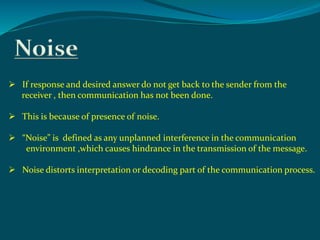 Noise

➢ If response and desired answer do not get back to the sender from the receiver , then communication has not been done.

➢ This is because of presence of noise.

➢ "Noise" is defined as any unplanned interference in the communication environment ,which causes hindrance in the transmission of the message.

➢ Noise distorts interpretation or decoding part of the communication process.